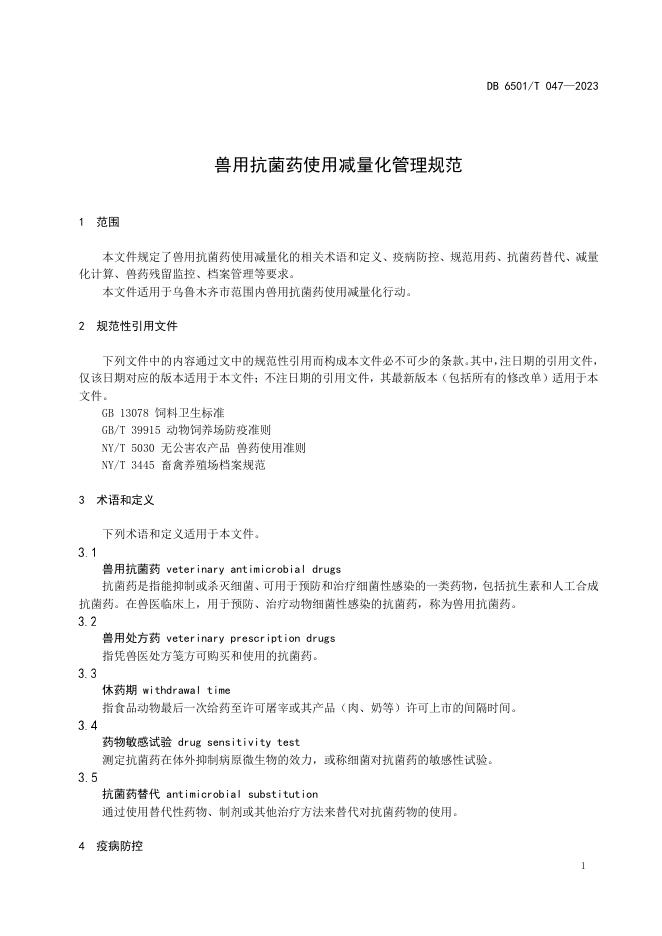 DB 6501/T 047—2023

兽用抗菌药使用减量化管理规范

1 范围

本文件规定了兽用抗菌药使用减量化的相关术语和定义、疫病防控、规范用药、抗菌药替代、减量化计算、兽药残留监控、档案管理等要求。
本文件适用于乌鲁木齐市范围内兽用抗菌药使用减量化行动。

2 规范性引用文件

下列文件中的内容通过文中的规范性引用而构成本文件必不可少的条款。其中，注日期的引用文件，仅该日期对应的版本适用于本文件；不注日期的引用文件，其最新版本（包括所有的修改单）适用于本文件。
GB 13078 饲料卫生标准
GB/T 39915 动物饲养场防疫准则
NY/T 5030 无公害农产品 兽药使用准则
NY/T 3445 畜禽养殖场档案规范

3 术语和定义

下列术语和定义适用于本文件。
3.1
兽用抗菌药 veterinary antimicrobial drugs
抗菌药是指能抑制或杀灭细菌、可用于预防和治疗细菌性感染的一类药物，包括抗生素和人工合成抗菌药。在兽医临床上，用于预防、治疗动物细菌性感染的抗菌药，称为兽用抗菌药。
3.2
兽用处方药 veterinary prescription drugs
指凭兽医处方笺方可购买和使用的抗菌药。
3.3
休药期 withdrawal time
指食品动物最后一次给药至许可屠宰或其产品（肉、奶等）许可上市的间隔时间。
3.4
药物敏感试验 drug sensitivity test
测定抗菌药在体外抑制病原微生物的效力，或称细菌对抗菌药的敏感性试验。
3.5
抗菌药替代 antimicrobial substitution
通过使用替代性药物、制剂或其他治疗方法来替代对抗菌药物的使用。

4 疫病防控

1